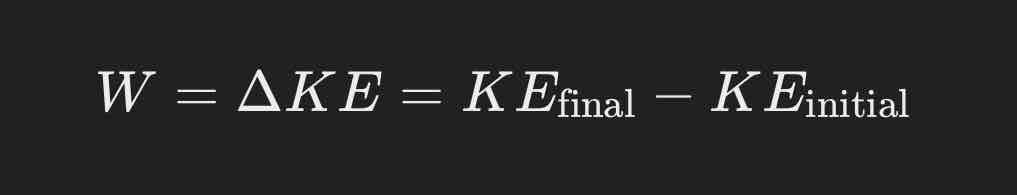 $W = \Delta KE = KE_{\text{final}} - KE_{\text{initial}}$